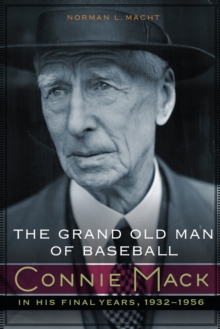 NORMAN L. MACHT

THE GRAND OLD MAN OF BASEBALL

CONNIE MACK

IN HIS FINAL YEARS, 1932–1956